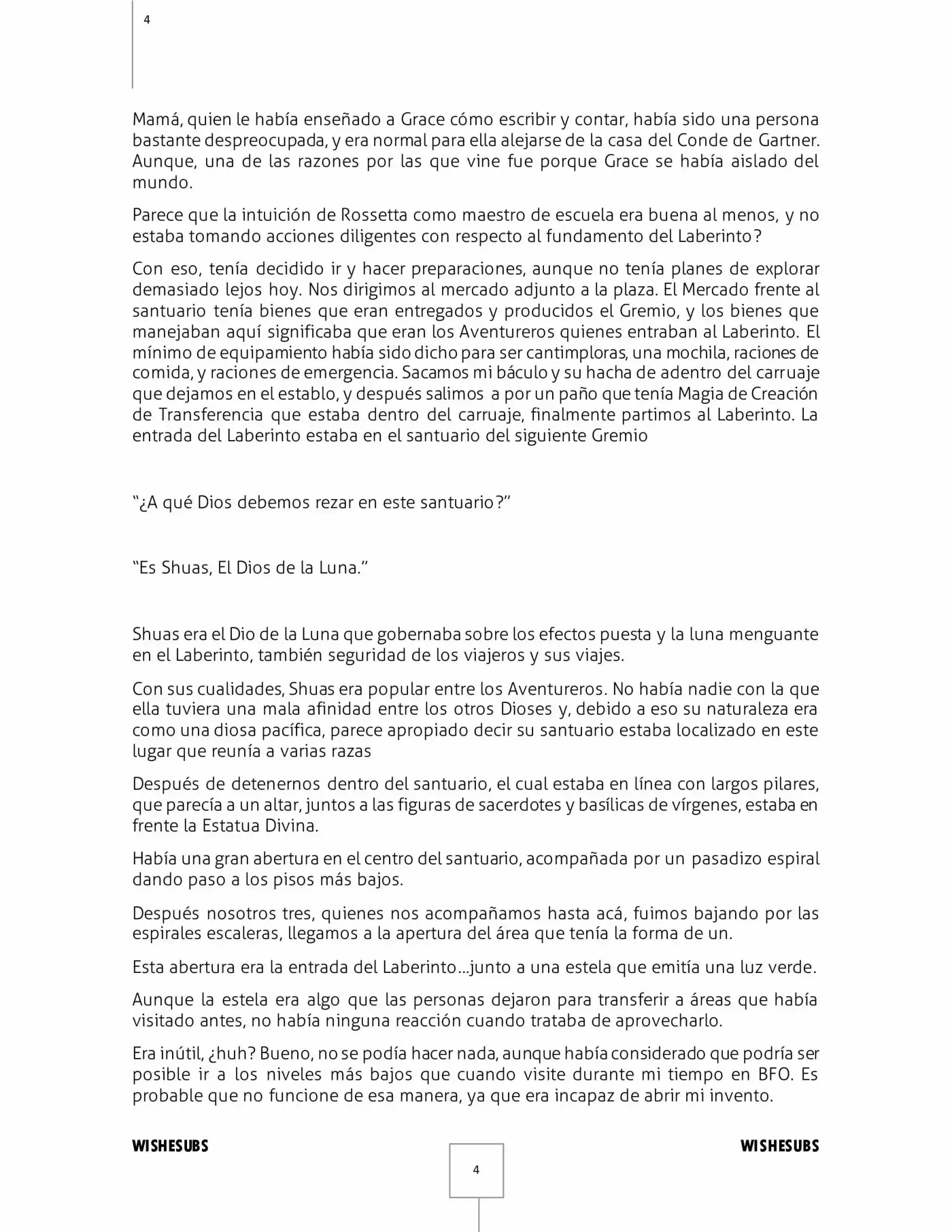 4

Mamá, quien le había enseñado a Grace cómo escribir y contar, había sido una persona bastante despreocupada, y era normal para ella alejarse de la casa del Conde de Gartner. Aunque, una de las razones por las que vine fue porque Grace se había aislado del mundo.

Parece que la intuición de Rossetta como maestro de escuela era buena al menos, y no estaba tomando acciones diligentes con respecto al fundamento del Laberinto?

Con eso, tenía decidido ir y hacer preparaciones, aunque no tenía planes de explorar demasiado lejos hoy. Nos dirigimos al mercado adjunto a la plaza. El Mercado frente al santuario tenía bienes que eran entregados y producidos el Gremio, y los bienes que manejaban aquí significaba que eran los Aventureros quienes entraban al Laberinto. El mínimo de equipamiento había sido dicho para ser cantimploras, una mochila, raciones de comida, y raciones de emergencia. Sacamos mi báculo y su hacha de adentro del carruaje que dejamos en el establo, y después salimos a por un paño que tenía Magia de Creación de Transferencia que estaba dentro del carruaje, finalmente partimos al Laberinto. La entrada del Laberinto estaba en el santuario del siguiente Gremio

"¿A qué Dios debemos rezar en este santuario?"

"Es Shuas, El Dios de la Luna."

Shuas era el Dio de la Luna que gobernaba sobre los efectos puesta y la luna menguante en el Laberinto, también seguridad de los viajeros y sus viajes.

Con sus cualidades, Shuas era popular entre los Aventureros. No había nadie con la que ella tuviera una mala afinidad entre los otros Dioses y, debido a eso su naturaleza era como una diosa pacífica, parece apropiado decir su santuario estaba localizado en este lugar que reunía a varias razas

Después de detenernos dentro del santuario, el cual estaba en línea con largos pilares, que parecía a un altar, juntos a las figuras de sacerdotes y basílicas de vírgenes, estaba en frente la Estatua Divina.

Había una gran abertura en el centro del santuario, acompañada por un pasadizo espiral dando paso a los pisos más bajos.

Después nosotros tres, quienes nos acompañamos hasta acá, fuimos bajando por las espirales escaleras, llegamos a la apertura del área que tenía la forma de un.

Esta abertura era la entrada del Laberinto…junto a una estela que emitía una luz verde.

Aunque la estela era algo que las personas dejaron para transferir a áreas que había visitado antes, no había ninguna reacción cuando trataba de aprovecharlo.

Era inútil, ¿huh? Bueno, no se podía hacer nada, aunque había considerado que podría ser posible ir a los niveles más bajos que cuando visite durante mi tiempo en BFO. Es probable que no funcione de esa manera, ya que era incapaz de abrir mi invento.

WISHESUBS WISHESUBS

4